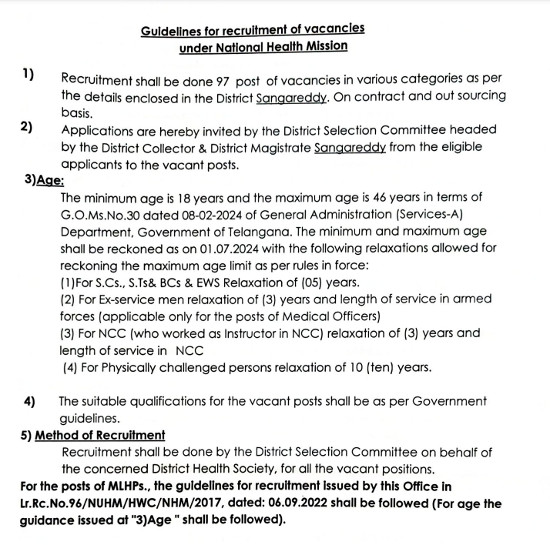 Guidelines for recruitment of vacancies under National Health Mission

1) Recruitment shall be done 97 post of vacancies in various categories as per the details enclosed in the District Sangareddy. On contract and out sourcing basis.

2) Applications are hereby invited by the District Selection Committee headed by the District Collector & District Magistrate Sangareddy from the eligible applicants to the vacant posts.

3)Age:

The minimum age is 18 years and the maximum age is 46 years in terms of G.O.Ms.No.30 dated 08-02-2024 of General Administration (Services-A) Department, Government of Telangana. The minimum and maximum age shall be reckoned as on 01.07.2024 with the following relaxations allowed for reckoning the maximum age limit as per rules in force:

(1)For S.Cs., S.Ts& BCs & EWS Relaxation of (05) years.

(2) For Ex-service men relaxation of (3) years and length of service in armed forces (applicable only for the posts of Medical Officers)

(3) For NCC (who worked as Instructor in NCC) relaxation of (3) years and length of service in NCC

(4) For Physically challenged persons relaxation of 10 (ten) years.

4) The suitable qualifications for the vacant posts shall be as per Government guidelines.

5) Method of Recruitment

Recruitment shall be done by the District Selection Committee on behalf of the concerned District Health Society, for all the vacant positions.

For the posts of MLHPs., the guidelines for recruitment issued by this Office in Lr.Rc.No.96/NUHM/HWC/NHM/2017, dated: 06.09.2022 shall be followed (For age the guidance issued at "3)Age " shall be followed).